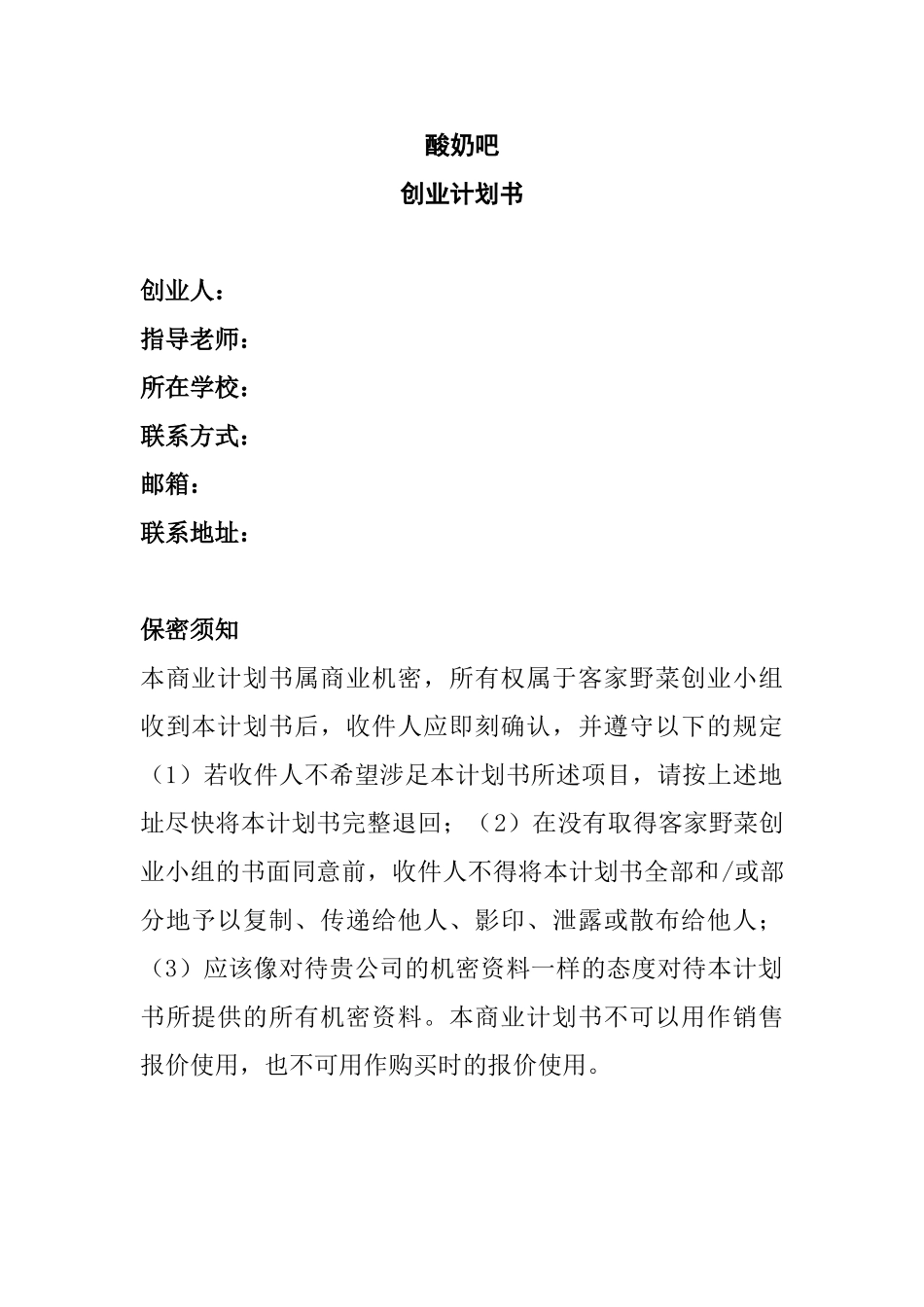 酸奶吧

创业计划书

创业人：
指导老师：
所在学校：
联系方式：
邮箱：
联系地址：

保密须知

本商业计划书属商业机密，所有权属于客家野菜创业小组收到本计划书后，收件人应即刻确认，并遵守以下的规定（1）若收件人不希望涉足本计划书所述项目，请按上述地址尽快将本计划书完整退回；（2）在没有取得客家野菜创业小组的书面同意前，收件人不得将本计划书全部和/或部分地予以复制、传递给他人、影印、泄露或散布给他人；（3）应该像对待贵公司的机密资料一样的态度对待本计划书所提供的所有机密资料。本商业计划书不可以用作销售报价使用，也不可用作购买时的报价使用。